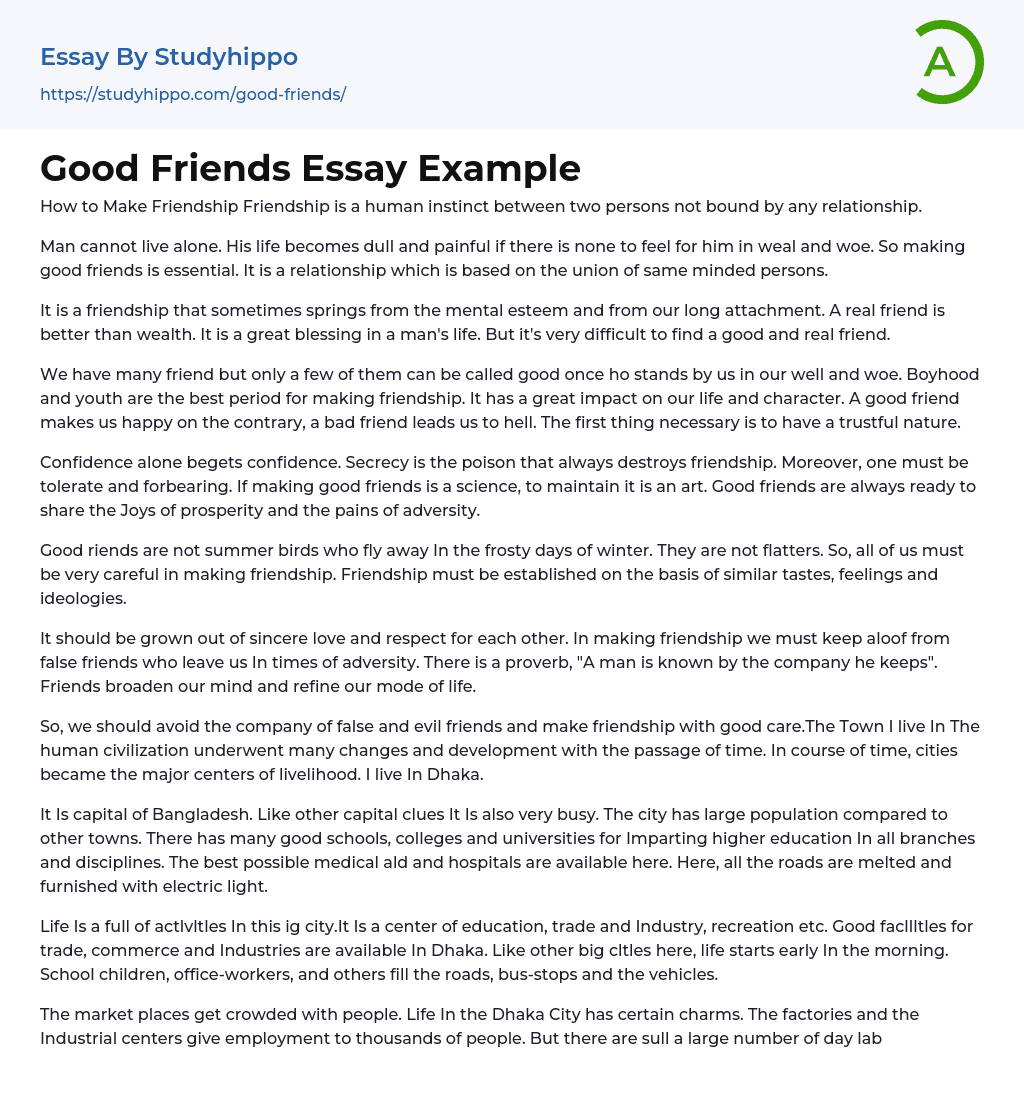 Essay By Studyhippo
https://studyhippo.com/good-friends/

A

Good Friends Essay Example

How to Make Friendship Friendship is a human instinct between two persons not bound by any relationship.

Man cannot live alone. His life becomes dull and painful if there is none to feel for him in weal and woe. So making good friends is essential. It is a relationship which is based on the union of same minded persons.

It is a friendship that sometimes springs from the mental esteem and from our long attachment. A real friend is better than wealth. It is a great blessing in a man's life. But it's very difficult to find a good and real friend.

We have many friend but only a few of them can be called good once ho stands by us in our well and woe. Boyhood and youth are the best period for making friendship. It has a great impact on our life and character. A good friend makes us happy on the contrary, a bad friend leads us to hell. The first thing necessary is to have a trustful nature.

Confidence alone begets confidence. Secrecy is the poison that always destroys friendship. Moreover, one must be tolerate and forbearing. If making good friends is a science, to maintain it is an art. Good friends are always ready to share the Joys of prosperity and the pains of adversity.

Good riends are not summer birds who fly away In the frosty days of winter. They are not flatters. So, all of us must be very careful in making friendship. Friendship must be established on the basis of similar tastes, feelings and ideologies.

It should be grown out of sincere love and respect for each other. In making friendship we must keep aloof from false friends who leave us In times of adversity. There is a proverb, "A man is known by the company he keeps". Friends broaden our mind and refine our mode of life.

So, we should avoid the company of false and evil friends and make friendship with good care.The Town I live In The human civilization underwent many changes and development with the passage of time. In course of time, cities became the major centers of livelihood. I live In Dhaka.

It Is capital of Bangladesh. Like other capital clues It Is also very busy. The city has large population compared to other towns. There has many good schools, colleges and universities for Imparting higher education In all branches and disciplines. The best possible medical ald and hospitals are available here. Here, all the roads are melted and furnished with electric light.

Life Is a full of actlvltles In this ig city.It Is a center of education, trade and Industry, recreation etc. Good facllltles for trade, commerce and Industries are available In Dhaka. Like other big cltles here, life starts early In the morning. School children, office-workers, and others fill the roads, bus-stops and the vehicles.

The market places get crowded with people. Life In the Dhaka City has certain charms. The factories and the Industrial centers give employment to thousands of people. But there are sull a large number of day lab